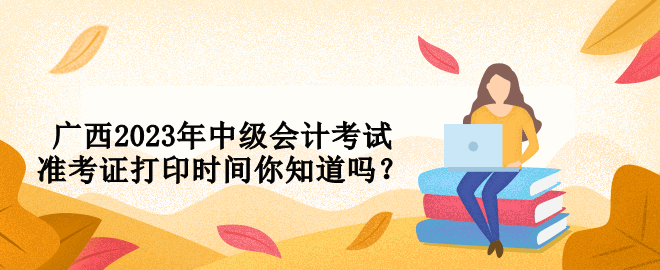 广西2023年中级会计考试
准考证打印时间你知道吗？